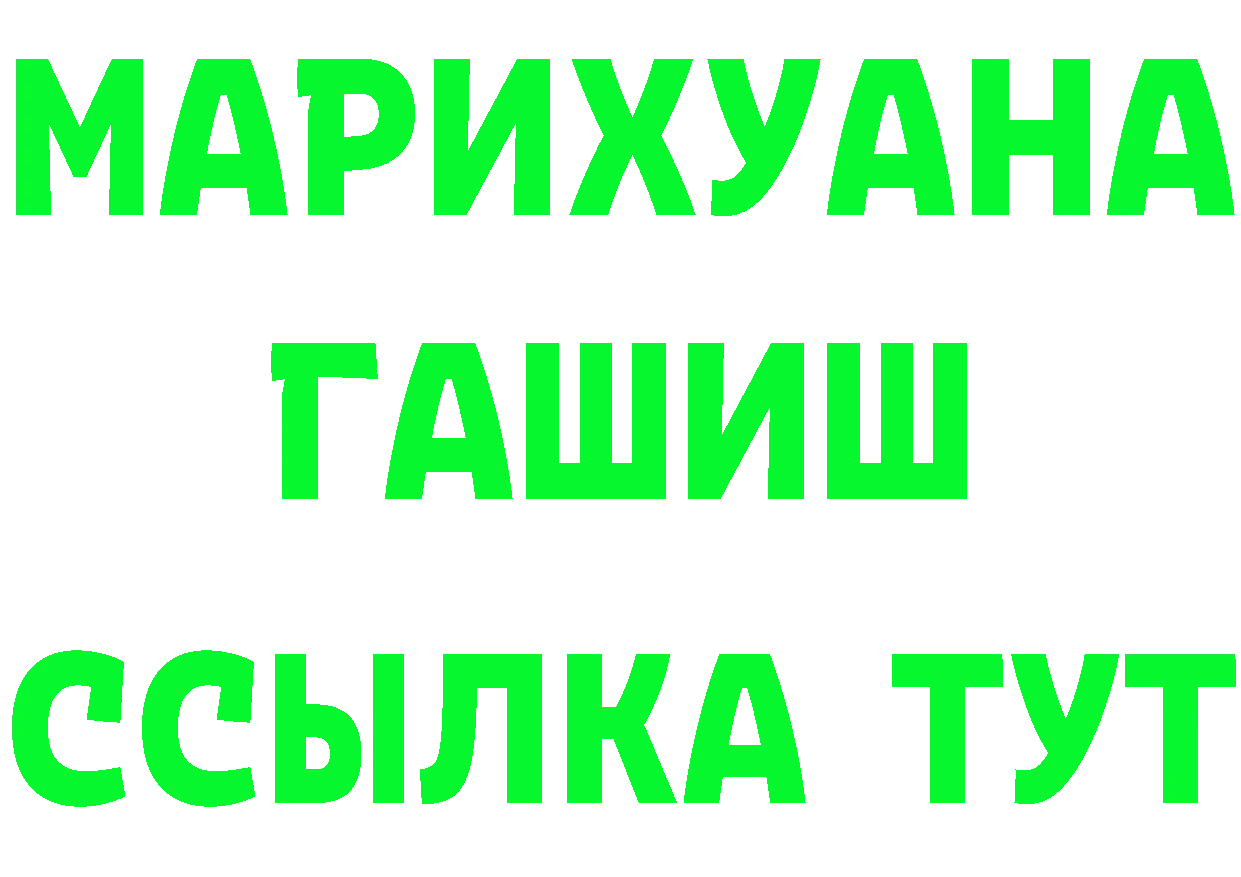 МАРИХУАНА
ГАШИШ
ССЫЛКА ТУТ